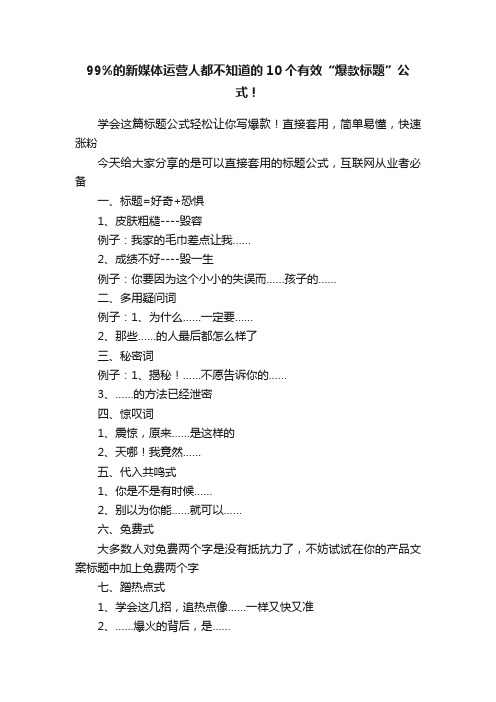 99%的新媒体运营人都不知道的10个有效“爆款标题”公式！

学会这篇标题公式轻松让你写爆款！直接套用，简单易懂，快速涨粉

今天给大家分享的是可以直接套用的标题公式，互联网从业者必备

一、标题=好奇+恐惧

1、皮肤粗糙----毁容

例子：我家的毛巾差点让我......

2、成绩不好----毁一生

例子：你要因为这个小小的失误而......孩子的......

二、多用疑问词

例子：1、为什么......一定要......

2、那些......的人最后都怎么样了

三、秘密词

例子：1、揭秘！......不愿告诉你的......

3、......的方法已经泄密

四、惊叹词

1、震惊，原来......是这样的

2、天哪！我竟然......

五、代入共鸣式

1、你是不是有时候......

2、别以为你能......就可以......

六、免费式

大多数人对免费两个字是没有抵抗力了，不妨试试在你的产品文案标题中加上免费两个字

七、蹭热点式

1、学会这几招，追热点像......一样又快又准

2、......爆火的背后，是......